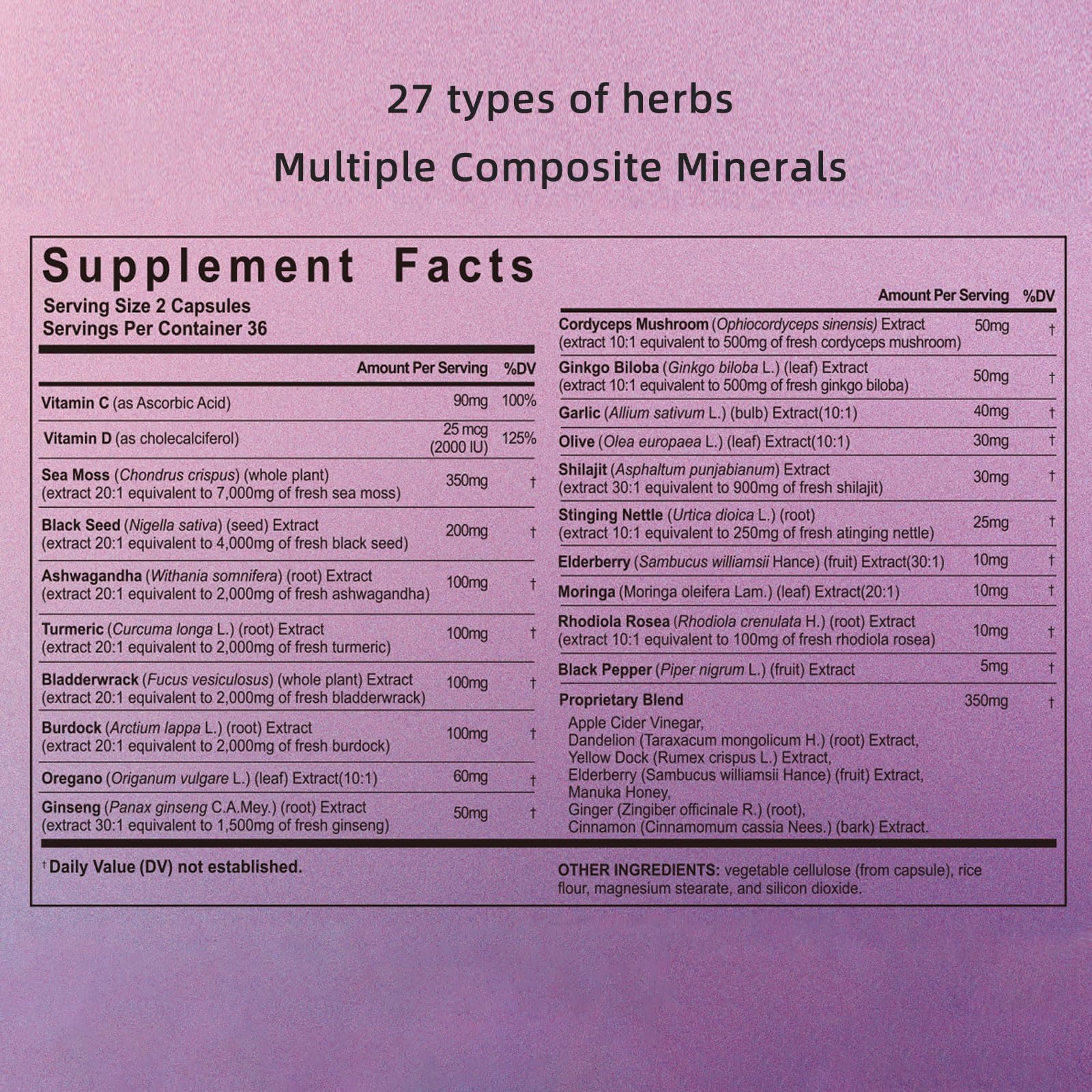 27 types of herbs

Multiple Composite Minerals

Supplement Facts

Serving Size 2 Capsules
Servings Per Container 36

| | Amount Per Serving | %DV |
|---|---|---|
| Vitamin C (as Ascorbic Acid) | 90mg | 100% |
| Vitamin D (as cholecalciferol) | 25 mcg (2000 IU) | 125% |
| Sea Moss (Chondrus crispus) (whole plant) (extract 20:1 equivalent to 7,000mg of fresh sea moss) | 350mg | † |
| Black Seed (Nigella sativa) (seed) Extract (extract 20:1 equivalent to 4,000mg of fresh black seed) | 200mg | † |
| Ashwagandha (Withania somnifera) (root) Extract (extract 20:1 equivalent to 2,000mg of fresh ashwagandha) | 100mg | † |
| Turmeric (Curcuma longa L.) (root) Extract (extract 20:1 equivalent to 2,000mg of fresh turmeric) | 100mg | † |
| Bladderwrack (Fucus vesiculosus) (whole plant) Extract (extract 20:1 equivalent to 2,000mg of fresh bladderwrack) | 100mg | † |
| Burdock (Arctium lappa L.) (root) Extract (extract 20:1 equivalent to 2,000mg of fresh burdock) | 100mg | † |
| Oregano (Origanum vulgare L.) (leaf) Extract(10:1) | 60mg | † |
| Ginseng (Panax ginseng C.A.Mey.) (root) Extract (extract 30:1 equivalent to 1,500mg of fresh ginseng) | 50mg | † |

| | Amount Per Serving | %DV |
|---|---|---|
| Cordyceps Mushroom (Ophiocordyceps sinensis) Extract (extract 10:1 equivalent to 500mg of fresh cordyceps mushroom) | 50mg | † |
| Ginkgo Biloba (Ginkgo biloba L.) (leaf) Extract (extract 10:1 equivalent to 500mg of fresh ginkgo biloba) | 50mg | † |
| Garlic (Allium sativum L.) (bulb) Extract(10:1) | 40mg | † |
| Olive (Olea europaea L.) (leaf) Extract(10:1) | 30mg | † |
| Shilajit (Asphaltum punjabianum) Extract (extract 30:1 equivalent to 900mg of fresh shilajit) | 30mg | † |
| Stinging Nettle (Urtica dioica L.) (root) (extract 10:1 equivalent to 250mg of fresh atinging nettle) | 25mg | † |
| Elderberry (Sambucus williamsii Hance) (fruit) Extract(30:1) | 10mg | † |
| Moringa (Moringa oleifera Lam.) (leaf) Extract(20:1) | 10mg | † |
| Rhodiola Rosea (Rhodiola crenulata H.) (root) Extract (extract 10:1 equivalent to 100mg of fresh rhodiola rosea) | 10mg | † |
| Black Pepper (Piper nigrum L.) (fruit) Extract | 5mg | † |
| Proprietary Blend | 350mg | † |

Apple Cider Vinegar,
Dandelion (Taraxacum mongolicum H.) (root) Extract,
Yellow Dock (Rumex crispus L.) Extract,
Elderberry (Sambucus williamsii Hance) (fruit) Extract,
Manuka Honey,
Ginger (Zingiber officinale R.) (root),
Cinnamon (Cinnamomum cassia Nees.) (bark) Extract.

† Daily Value (DV) not established.

OTHER INGREDIENTS: vegetable cellulose (from capsule), rice flour, magnesium stearate, and silicon dioxide.